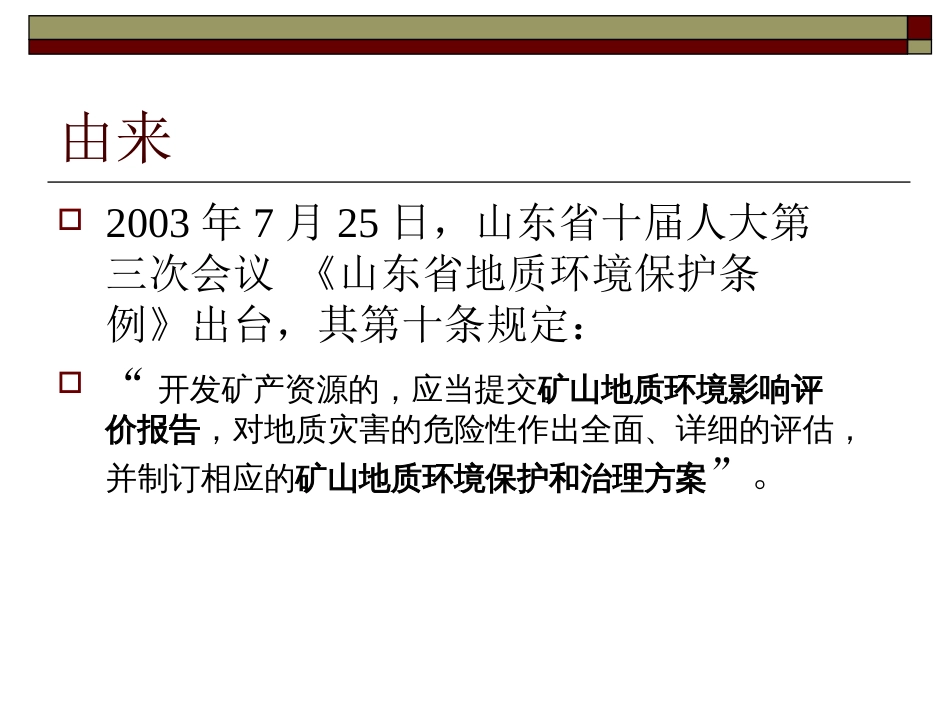 由来

2003 年 7 月 25 日，山东省十届人大第三次会议 《山东省地质环境保护条例》出台，其第十条规定：

“ 开发矿产资源的，应当提交矿山地质环境影响评价报告，对地质灾害的危险性作出全面、详细的评估，并制订相应的矿山地质环境保护和治理方案 ” 。